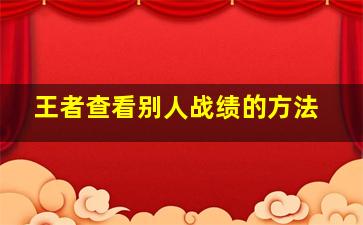 王者查看别人战绩的方法